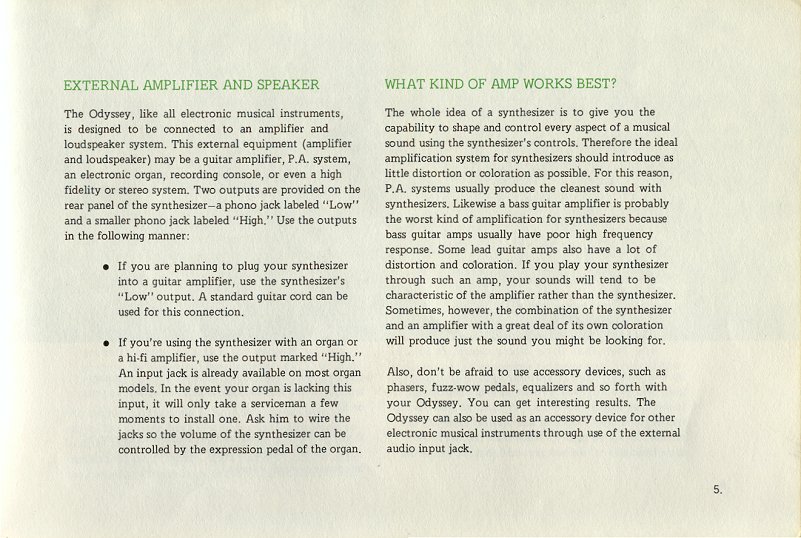 EXTERNAL AMPLIFIER AND SPEAKER

The Odyssey, like all electronic musical instruments, is designed to be connected to an amplifier and loudspeaker system. This external equipment (amplifier and loudspeaker) may be a guitar amplifier, P.A. system, an electronic organ, recording console, or even a high fidelity or stereo system. Two outputs are provided on the rear panel of the synthesizer—a phono jack labeled "Low" and a smaller phono jack labeled "High." Use the outputs in the following manner:

• If you are planning to plug your synthesizer into a guitar amplifier, use the synthesizer's "Low" output. A standard guitar cord can be used for this connection.

• If you're using the synthesizer with an organ or a hi-fi amplifier, use the output marked "High." An input jack is already available on most organ models. In the event your organ is lacking this input, it will only take a serviceman a few moments to install one. Ask him to wire the jacks so the volume of the synthesizer can be controlled by the expression pedal of the organ.

WHAT KIND OF AMP WORKS BEST?

The whole idea of a synthesizer is to give you the capability to shape and control every aspect of a musical sound using the synthesizer's controls. Therefore the ideal amplification system for synthesizers should introduce as little distortion or coloration as possible. For this reason, P.A. systems usually produce the cleanest sound with synthesizers. Likewise a bass guitar amplifier is probably the worst kind of amplification for synthesizers because bass guitar amps usually have poor high frequency response. Some lead guitar amps also have a lot of distortion and coloration. If you play your synthesizer through such an amp, your sounds will tend to be characteristic of the amplifier rather than the synthesizer. Sometimes, however, the combination of the synthesizer and an amplifier with a great deal of its own coloration will produce just the sound you might be looking for.

Also, don't be afraid to use accessory devices, such as phasers, fuzz-wow pedals, equalizers and so forth with your Odyssey. You can get interesting results. The Odyssey can also be used as an accessory device for other electronic musical instruments through use of the external audio input jack.

5.